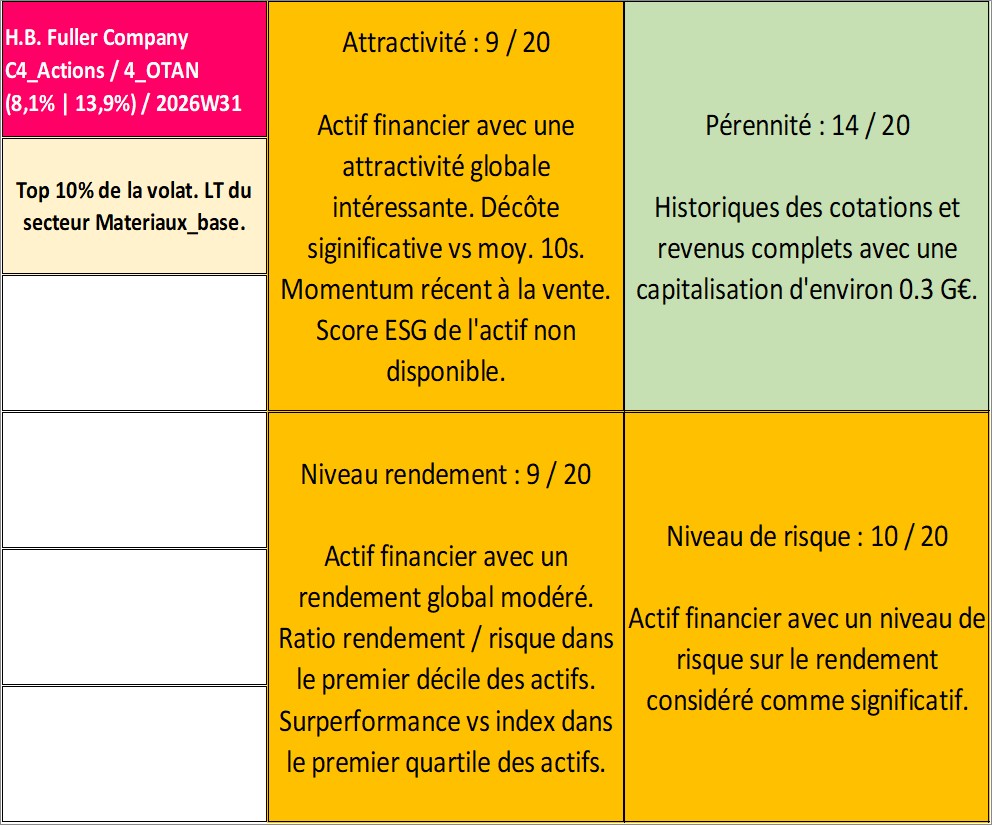 H.B. Fuller Company
C4_Actions / 4_OTAN
(8,1% | 13,9%) / 2026W31

Top 10% de la volat. LT du secteur Materiaux_base.

Attractivité : 9 / 20

Actif financier avec une attractivité globale intéressante. Décôte siginificative vs moy. 10s. Momentum récent à la vente. Score ESG de l'actif non disponible.

Pérennité : 14 / 20

Historiques des cotations et revenus complets avec une capitalisation d'environ 0.3 G€.

Niveau rendement : 9 / 20

Actif financier avec un rendement global modéré. Ratio rendement / risque dans le premier décile des actifs. Surperformance vs index dans le premier quartile des actifs.

Niveau de risque : 10 / 20

Actif financier avec un niveau de risque sur le rendement considéré comme significatif.